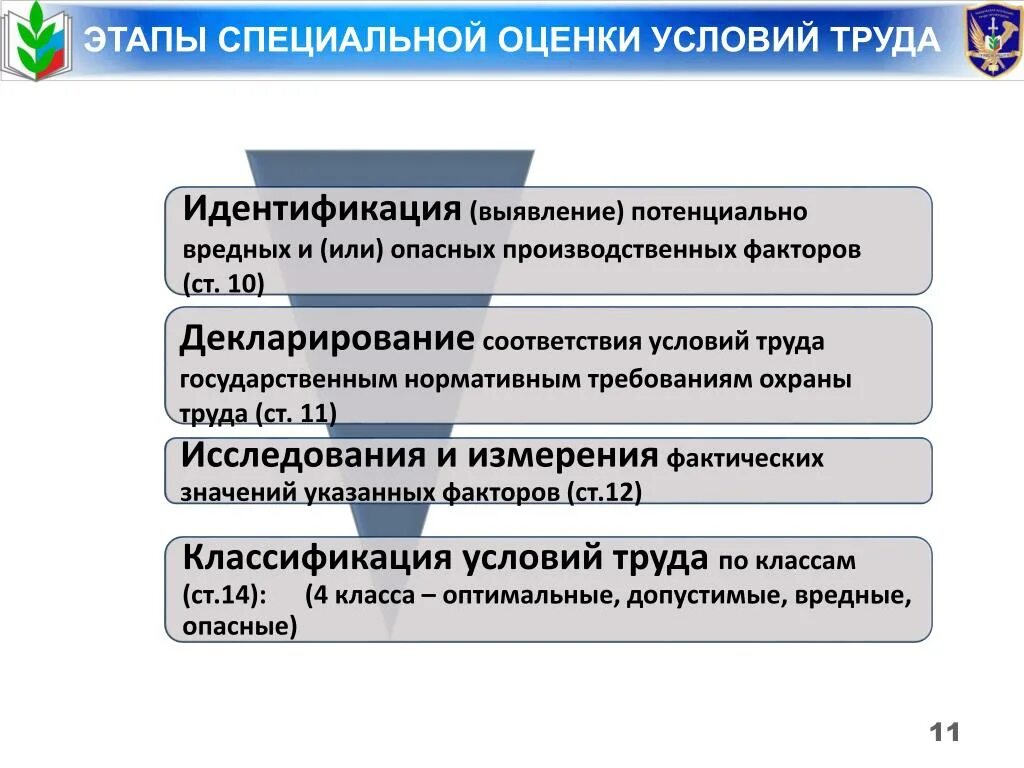 ЭТАПЫ СПЕЦИАЛЬНОЙ ОЦЕНКИ УСЛОВИЙ ТРУДА

Идентификация (выявление) потенциально вредных и (или) опасных производственных факторов (ст. 10)

Декларирование соответствия условий труда государственным нормативным требованиям охраны труда (ст. 11)

Исследования и измерения фактических значений указанных факторов (ст.12)

Классификация условий труда по классам (ст.14): (4 класса – оптимальные, допустимые, вредные, опасные)

11